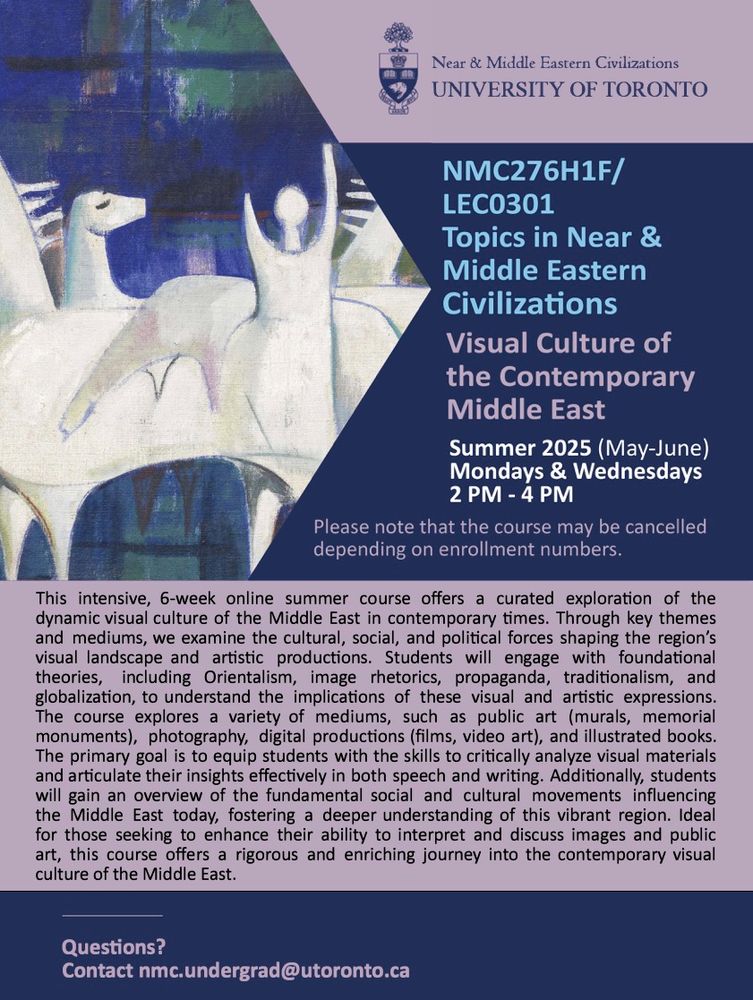 Near & Middle Eastern Civilizations
UNIVERSITY OF TORONTO

NMC276H1F/ LEC0301
Topics in Near & Middle Eastern Civilizations

Visual Culture of the Contemporary Middle East

Summer 2025 (May-June)
Mondays & Wednesdays
2 PM - 4 PM

Please note that the course may be cancelled depending on enrollment numbers.

This intensive, 6-week online summer course offers a curated exploration of the dynamic visual culture of the Middle East in contemporary times. Through key themes and mediums, we examine the cultural, social, and political forces shaping the region's visual landscape and artistic productions. Students will engage with foundational theories, including Orientalism, image rhetorics, propaganda, traditionalism, and globalization, to understand the implications of these visual and artistic expressions. The course explores a variety of mediums, such as public art (murals, memorial monuments), photography, digital productions (films, video art), and illustrated books. The primary goal is to equip students with the skills to critically analyze visual materials and articulate their insights effectively in both speech and writing. Additionally, students will gain an overview of the fundamental social and cultural movements influencing the Middle East today, fostering a deeper understanding of this vibrant region. Ideal for those seeking to enhance their ability to interpret and discuss images and public art, this course offers a rigorous and enriching journey into the contemporary visual culture of the Middle East.

Questions?
Contact nmc.undergrad@utoronto.ca